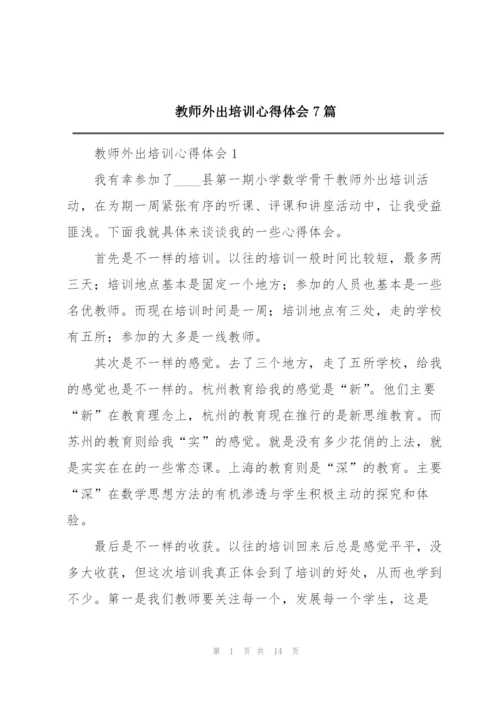 教师外出培训心得体会7篇

教师外出培训心得体会1

我有幸参加了____县第一期小学数学骨干教师外出培训活动，在为期一周紧张有序的听课、评课和讲座活动中，让我受益匪浅。下面我就具体来谈谈我的一些心得体会。

首先是不一样的培训。以往的培训一般时间比较短，最多两三天；培训地点基本是固定一个地方；参加的人员也基本是一些名优教师。而现在培训时间是一周；培训地点有三处，走的学校有五所；参加的大多是一线教师。

其次是不一样的感觉。去了三个地方，走了五所学校，给我的感觉也是不一样的。杭州教育给我的感觉是“新”。他们主要“新”在教育理念上，杭州的教育现在推行的是新思维教育。而苏州的教育则给我“实”的感觉。就是没有多少花俏的上法，就是实实在在的一些常态课。上海的教育则是“深”的教育。主要“深”在数学思想方法的有机渗透与学生积极主动的探究和体验。

最后是不一样的收获。以往的培训回来后总是感觉平平，没多大收获，但这次培训我真正体会到了培训的好处，从而也学到不少。第一是我们教师要关注每一个，发展每一个学生，这是

第 1 页 共 14 页